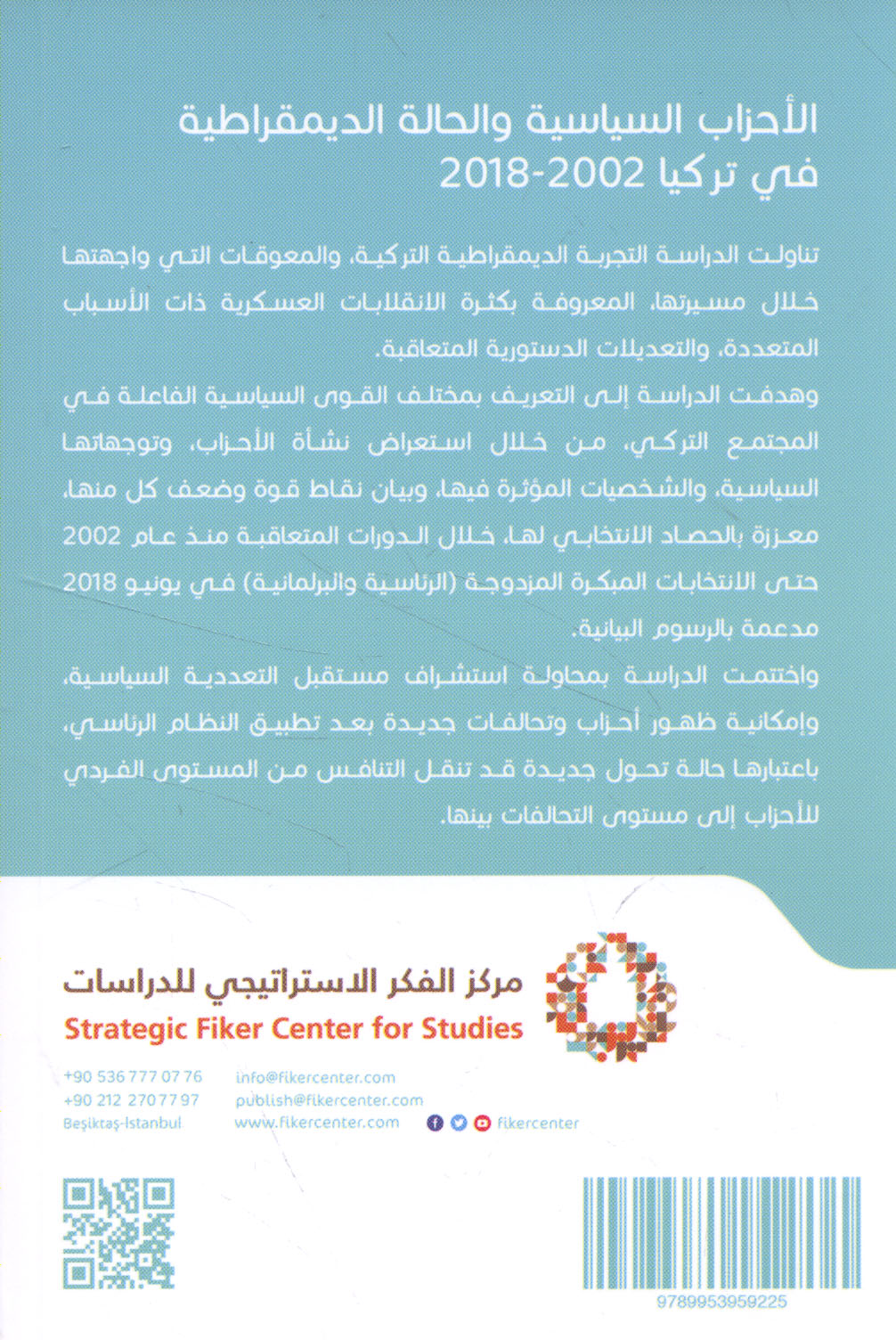 الأحزاب السياسية والحالة الديمقراطية في تركيا 2002-2018

تناولت الدراسة التجربة الديمقراطية التركية، والمعوقات التي واجهتها خلال مسيرتها، المعروفة بكثرة الانقلابات العسكرية ذات الأسباب المتعددة، والتعديلات الدستورية المتعاقبة.

وهدفت الدراسة إلى التعريف بمختلف القوى السياسية الفاعلة في المجتمع التركي، من خلال استعراض نشأة الأحزاب، وتوجهاتها السياسية، والشخصيات المؤثرة فيها، وبيان نقاط قوة وضعف كل منها، معززة بالحصاد الانتخابي لها، خلال الدورات المتعاقبة منذ عام 2002 حتى الانتخابات المبكرة المزدوجة (الرئاسية والبرلمانية) في يونيو 2018 مدعمة بالرسوم البيانية.

واختتمت الدراسة بمحاولة استشراف مستقبل التعددية السياسية، وإمكانية ظهور أحزاب وتحالفات جديدة بعد تطبيق النظام الرئاسي، باعتبارها حالة تحول جديدة قد تنقل التنافس من المستوى الفردي للأحزاب إلى مستوى التحالفات بينها.

مركز الفكر الاستراتيجي للدراسات
Strategic Fiker Center for Studies

+90 536 777 07 76
+90 212 270 77 97
Beşiktaş-İstanbul

info@fikercenter.com
publish@fikercenter.com
www.fikercenter.com

fikercenter

9789953959225